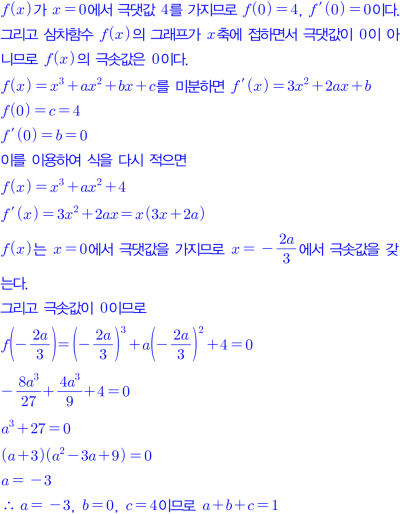 $f(x)$가 $x=0$에서 극댓값 4를 가지므로 $f(0)=4$, $f'(0)=0$이다. 그리고 삼차함수 $f(x)$의 그래프가 $x$축에 접하면서 극댓값이 0이 아니므로 $f(x)$의 극솟값은 0이다.

$f(x)=x^3+ax^2+bx+c$를 미분하면 $f'(x)=3x^2+2ax+b$

$f(0)=c=4$

$f'(0)=b=0$

이를 이용하여 식을 다시 적으면

$f(x)=x^3+ax^2+4$

$f'(x)=3x^2+2ax=x(3x+2a)$

$f(x)$는 $x=0$에서 극댓값을 가지므로 $x=-\frac{2a}{3}$에서 극솟값을 갖는다.

그리고 극솟값이 0이므로

$f\left(-\frac{2a}{3}\right)=\left(-\frac{2a}{3}\right)^3+a\left(-\frac{2a}{3}\right)^2+4=0$

$-\frac{8a^3}{27}+\frac{4a^3}{9}+4=0$

$a^3+27=0$

$(a+3)(a^2-3a+9)=0$

$a=-3$

$\therefore a=-3$, $b=0$, $c=4$이므로 $a+b+c=1$